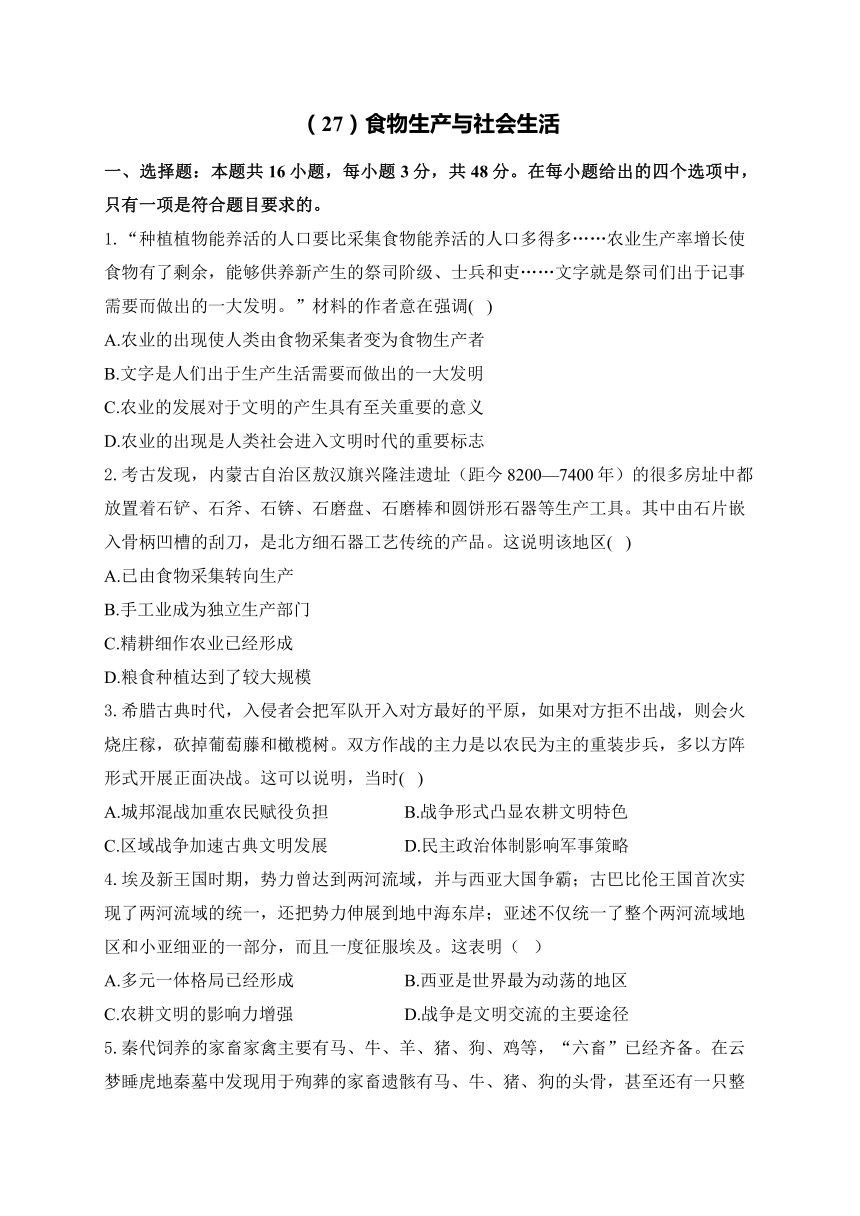 （27）食物生产与社会生活

一、选择题：本题共 16 小题，每小题 3 分，共 48 分。在每小题给出的四个选项中，只有一项是符合题目要求的。

1.“种植植物能养活的人口要比采集食物能养活的人口多得多……农业生产率增长使食物有了剩余，能够供养新产生的祭司阶级、士兵和吏……文字就是祭司们出于记事需要而做出的一大发明。”材料的作者意在强调( )

A.农业的出现使人类由食物采集者变为食物生产者

B.文字是人们出于生产生活需要而做出的一大发明

C.农业的发展对于文明的产生具有至关重要的意义

D.农业的出现是人类社会进入文明时代的重要标志

2.考古发现，内蒙古自治区敖汉旗兴隆洼遗址（距今 8200—7400 年）的很多房址中都放置着石铲、石斧、石锛、石磨盘、石磨棒和圆饼形石器等生产工具。其中由石片嵌入骨柄凹槽的刮刀，是北方细石器工艺传统的产品。这说明该地区( )

A.已由食物采集转向生产

B.手工业成为独立生产部门

C.精耕细作农业已经形成

D.粮食种植达到了较大规模

3.希腊古典时代，入侵者会把军队开入对方最好的平原，如果对方拒不出战，则会火烧庄稼，砍掉葡萄藤和橄榄树。双方作战的主力是以农民为主的重装步兵，多以方阵形式开展正面决战。这可以说明，当时( )

A.城邦混战加重农民赋役负担

B.战争形式凸显农耕文明特色

C.区域战争加速古典文明发展

D.民主政治体制影响军事策略

4.埃及新王国时期，势力曾达到两河流域，并与西亚大国争霸；古巴比伦王国首次实现了两河流域的统一，还把势力伸展到地中海东岸；亚述不仅统一了整个两河流域地区和小亚细亚的一部分，而且一度征服埃及。这表明（ ）

A.多元一体格局已经形成

B.西亚是世界最为动荡的地区

C.农耕文明的影响力增强

D.战争是文明交流的主要途径

5.秦代饲养的家畜家禽主要有马、牛、羊、猪、狗、鸡等，“六畜”已经齐备。在云梦睡虎地秦墓中发现用于殉葬的家畜遗骸有马、牛、猪、狗的头骨，甚至还有一只整